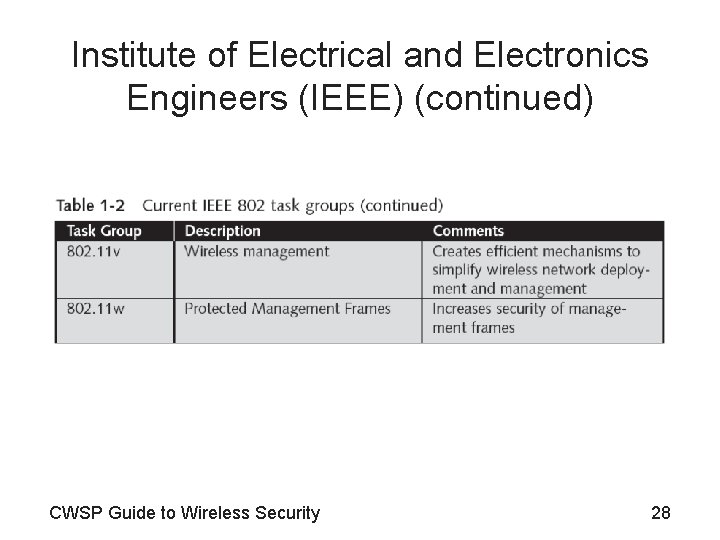 Institute of Electrical and Electronics Engineers (IEEE) (continued)

Table 1-2 Current IEEE 802 task groups (continued)

| Task Group | Description | Comments |
|---|---|---|
| 802.11v | Wireless management | Creates efficient mechanisms to simplify wireless network deployment and management |
| 802.11w | Protected Management Frames | Increases security of management frames |

CWSP Guide to Wireless Security

28